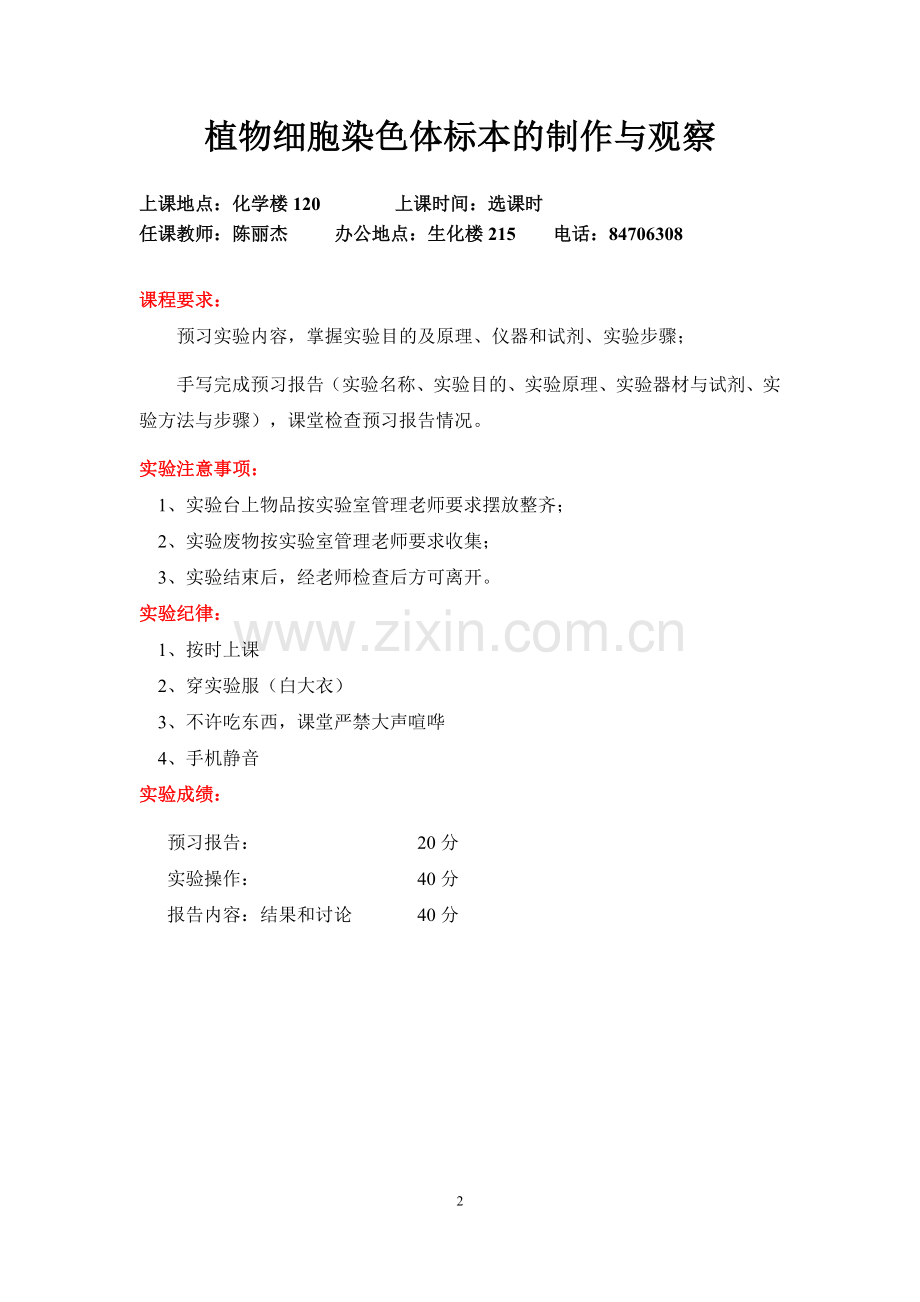 植物细胞染色体标本的制作与观察

上课地点：化学楼120 上课时间：选课时

任课教师：陈丽杰 办公地点：生化楼215 电话：84706308

课程要求：

预习实验内容，掌握实验目的及原理、仪器和试剂、实验步骤；

手写完成预习报告（实验名称、实验目的、实验原理、实验器材与试剂、实验方法与步骤），课堂检查预习报告情况。

实验注意事项：

1、实验台上物品按实验室管理老师要求摆放整齐；

2、实验废物按实验室管理老师要求收集；

3、实验结束后，经老师检查后方可离开。

实验纪律：

1、按时上课

2、穿实验服（白大衣）

3、不许吃东西，课堂严禁大声喧哗

4、手机静音

实验成绩：

预习报告： 20分

实验操作： 40分

报告内容：结果和讨论 40分

2

www.zixin.com.cn